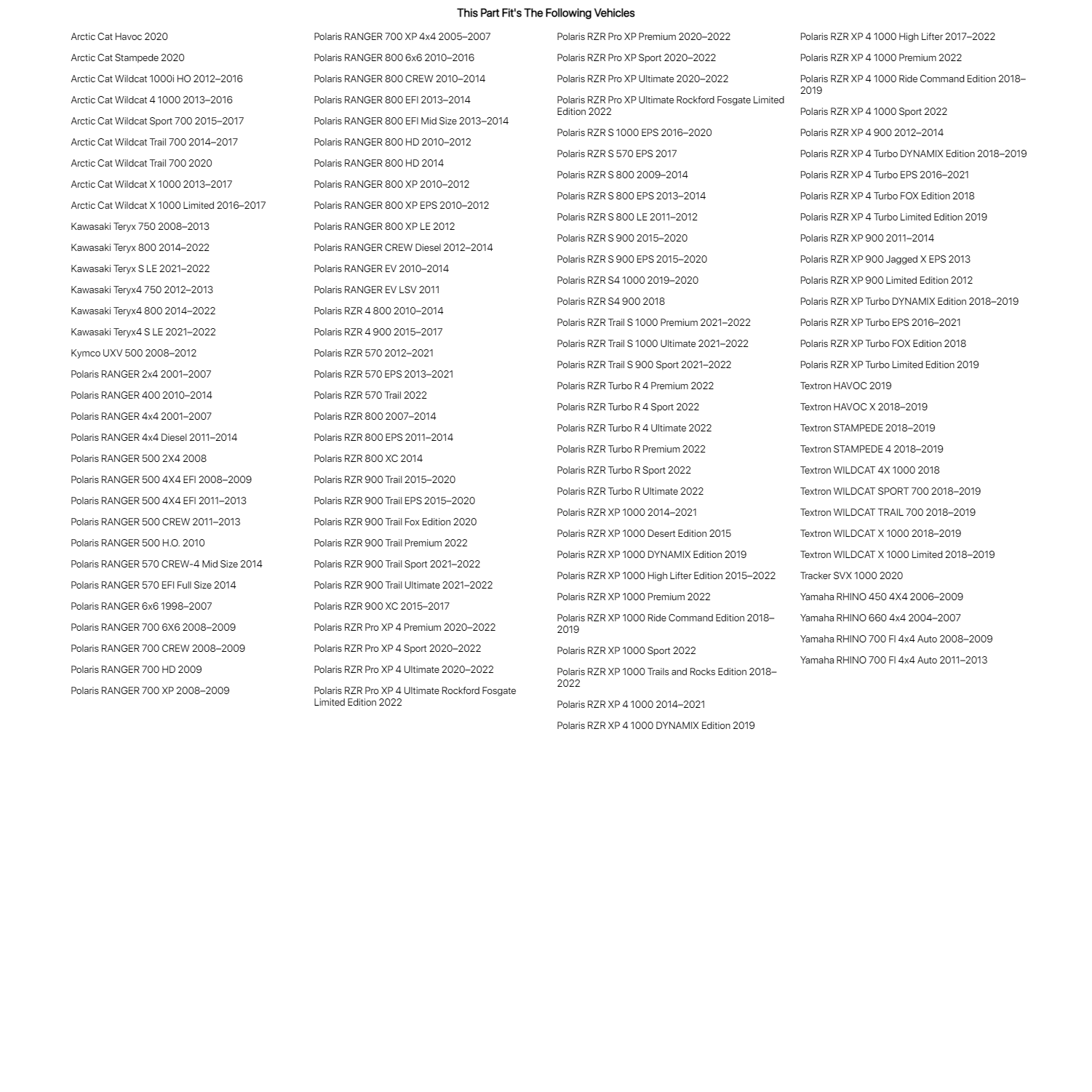 This Part Fit's The Following Vehicles

Arctic Cat Havoc 2020
Arctic Cat Stampede 2020
Arctic Cat Wildcat 1000i HO 2012–2016
Arctic Cat Wildcat 4 1000 2013–2016
Arctic Cat Wildcat Sport 700 2015–2017
Arctic Cat Wildcat Trail 700 2014–2017
Arctic Cat Wildcat Trail 700 2020
Arctic Cat Wildcat X 1000 2013–2017
Arctic Cat Wildcat X 1000 Limited 2016–2017
Kawasaki Teryx 750 2008–2013
Kawasaki Teryx 800 2014–2022
Kawasaki Teryx S LE 2021–2022
Kawasaki Teryx4 750 2012–2013
Kawasaki Teryx4 800 2014–2022
Kawasaki Teryx4 S LE 2021–2022
Kymco UXV 500 2008–2012
Polaris RANGER 2x4 2001–2007
Polaris RANGER 400 2010–2014
Polaris RANGER 4x4 2001–2007
Polaris RANGER 4x4 Diesel 2011–2014
Polaris RANGER 500 2X4 2008
Polaris RANGER 500 4X4 EFI 2008–2009
Polaris RANGER 500 4X4 EFI 2011–2013
Polaris RANGER 500 CREW 2011–2013
Polaris RANGER 500 H.O. 2010
Polaris RANGER 570 CREW-4 Mid Size 2014
Polaris RANGER 570 EFI Full Size 2014
Polaris RANGER 6x6 1998–2007
Polaris RANGER 700 6X6 2008–2009
Polaris RANGER 700 CREW 2008–2009
Polaris RANGER 700 HD 2009
Polaris RANGER 700 XP 2008–2009

Polaris RANGER 700 XP 4x4 2005–2007
Polaris RANGER 800 6x6 2010–2016
Polaris RANGER 800 CREW 2010–2014
Polaris RANGER 800 EFI 2013–2014
Polaris RANGER 800 EFI Mid Size 2013–2014
Polaris RANGER 800 HD 2010–2012
Polaris RANGER 800 HD 2014
Polaris RANGER 800 XP 2010–2012
Polaris RANGER 800 XP EPS 2010–2012
Polaris RANGER 800 XP LE 2012
Polaris RANGER CREW Diesel 2012–2014
Polaris RANGER EV 2010–2014
Polaris RANGER EV LSV 2011
Polaris RZR 4 800 2010–2014
Polaris RZR 4 900 2015–2017
Polaris RZR 570 2012–2021
Polaris RZR 570 EPS 2013–2021
Polaris RZR 570 Trail 2022
Polaris RZR 800 2007–2014
Polaris RZR 800 EPS 2011–2014
Polaris RZR 800 XC 2014
Polaris RZR 900 Trail 2015–2020
Polaris RZR 900 Trail EPS 2015–2020
Polaris RZR 900 Trail Fox Edition 2020
Polaris RZR 900 Trail Premium 2022
Polaris RZR 900 Trail Sport 2021–2022
Polaris RZR 900 Trail Ultimate 2021–2022
Polaris RZR 900 XC 2015–2017
Polaris RZR Pro XP 4 Premium 2020–2022
Polaris RZR Pro XP 4 Sport 2020–2022
Polaris RZR Pro XP 4 Ultimate 2020–2022
Polaris RZR Pro XP 4 Ultimate Rockford Fosgate Limited Edition 2022

Polaris RZR Pro XP Premium 2020–2022
Polaris RZR Pro XP Sport 2020–2022
Polaris RZR Pro XP Ultimate 2020–2022
Polaris RZR Pro XP Ultimate Rockford Fosgate Limited Edition 2022
Polaris RZR S 1000 EPS 2016–2020
Polaris RZR S 570 EPS 2017
Polaris RZR S 800 2009–2014
Polaris RZR S 800 EPS 2013–2014
Polaris RZR S 800 LE 2011–2012
Polaris RZR S 900 2015–2020
Polaris RZR S 900 EPS 2015–2020
Polaris RZR S4 1000 2019–2020
Polaris RZR S4 900 2018
Polaris RZR Trail S 1000 Premium 2021–2022
Polaris RZR Trail S 1000 Ultimate 2021–2022
Polaris RZR Trail S 900 Sport 2021–2022
Polaris RZR Turbo R 4 Premium 2022
Polaris RZR Turbo R 4 Sport 2022
Polaris RZR Turbo R 4 Ultimate 2022
Polaris RZR Turbo R Premium 2022
Polaris RZR Turbo R Sport 2022
Polaris RZR Turbo R Ultimate 2022
Polaris RZR XP 1000 2014–2021
Polaris RZR XP 1000 Desert Edition 2015
Polaris RZR XP 1000 DYNAMIX Edition 2019
Polaris RZR XP 1000 High Lifter Edition 2015–2022
Polaris RZR XP 1000 Premium 2022
Polaris RZR XP 1000 Ride Command Edition 2018–2019
Polaris RZR XP 1000 Sport 2022
Polaris RZR XP 1000 Trails and Rocks Edition 2018–2022
Polaris RZR XP 4 1000 2014–2021
Polaris RZR XP 4 1000 DYNAMIX Edition 2019

Polaris RZR XP 4 1000 High Lifter 2017–2022
Polaris RZR XP 4 1000 Premium 2022
Polaris RZR XP 4 1000 Ride Command Edition 2018–2019
Polaris RZR XP 4 1000 Sport 2022
Polaris RZR XP 4 900 2012–2014
Polaris RZR XP 4 Turbo DYNAMIX Edition 2018–2019
Polaris RZR XP 4 Turbo EPS 2016–2021
Polaris RZR XP 4 Turbo FOX Edition 2018
Polaris RZR XP 4 Turbo Limited Edition 2019
Polaris RZR XP 900 2011–2014
Polaris RZR XP 900 Jagged X EPS 2013
Polaris RZR XP 900 Limited Edition 2012
Polaris RZR XP Turbo DYNAMIX Edition 2018–2019
Polaris RZR XP Turbo EPS 2016–2021
Polaris RZR XP Turbo FOX Edition 2018
Polaris RZR XP Turbo Limited Edition 2019
Textron HAVOC 2019
Textron HAVOC X 2018–2019
Textron STAMPEDE 2018–2019
Textron STAMPEDE 4 2018–2019
Textron WILDCAT 4X 1000 2018
Textron WILDCAT SPORT 700 2018–2019
Textron WILDCAT TRAIL 700 2018–2019
Textron WILDCAT X 1000 2018–2019
Textron WILDCAT X 1000 Limited 2018–2019
Tracker SVX 1000 2020
Yamaha RHINO 450 4X4 2006–2009
Yamaha RHINO 660 4x4 2004–2007
Yamaha RHINO 700 FI 4x4 Auto 2008–2009
Yamaha RHINO 700 FI 4x4 Auto 2011–2013